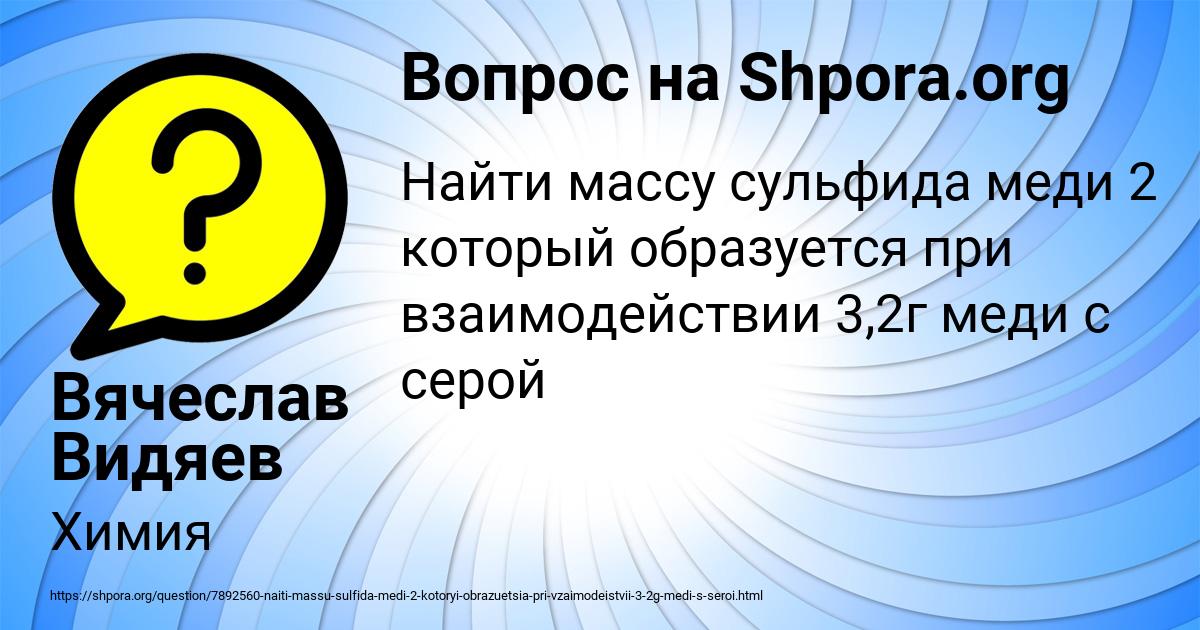 Вопрос на Shpora.org

Найти массу сульфида меди 2 который образуется при взаимодействии 3,2г меди с серой

Вячеслав Видяев

Химия

https://shpora.org/question/7892560-naiti-massu-sulfida-medi-2-kotoryi-obrazuetsia-pri-vzaimodeistvii-3-2g-medi-s-seroi.html